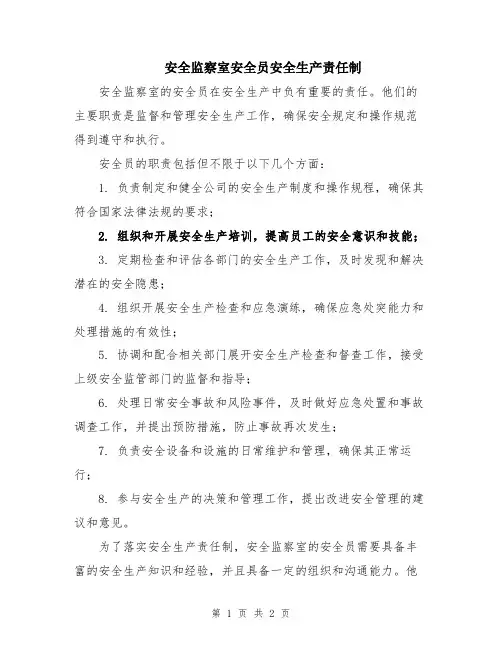 安全监察室安全员安全生产责任制

安全监察室的安全员在安全生产中负有重要的责任。他们的主要职责是监督和管理安全生产工作，确保安全规定和操作规范得到遵守和执行。

安全员的职责包括但不限于以下几个方面：

1. 负责制定和健全公司的安全生产制度和操作规程，确保其符合国家法律法规的要求；

2. 组织和开展安全生产培训，提高员工的安全意识和技能；

3. 定期检查和评估各部门的安全生产工作，及时发现和解决潜在的安全隐患；

4. 组织开展安全生产检查和应急演练，确保应急处突能力和处理措施的有效性；

5. 协调和配合相关部门展开安全生产检查和督查工作，接受上级安全监管部门的监督和指导；

6. 处理日常安全事故和风险事件，及时做好应急处置和事故调查工作，并提出预防措施，防止事故再次发生；

7. 负责安全设备和设施的日常维护和管理，确保其正常运行；

8. 参与安全生产的决策和管理工作，提出改进安全管理的建议和意见。

为了落实安全生产责任制，安全监察室的安全员需要具备丰富的安全生产知识和经验，并且具备一定的组织和沟通能力。他

第 1 页 共 2 页